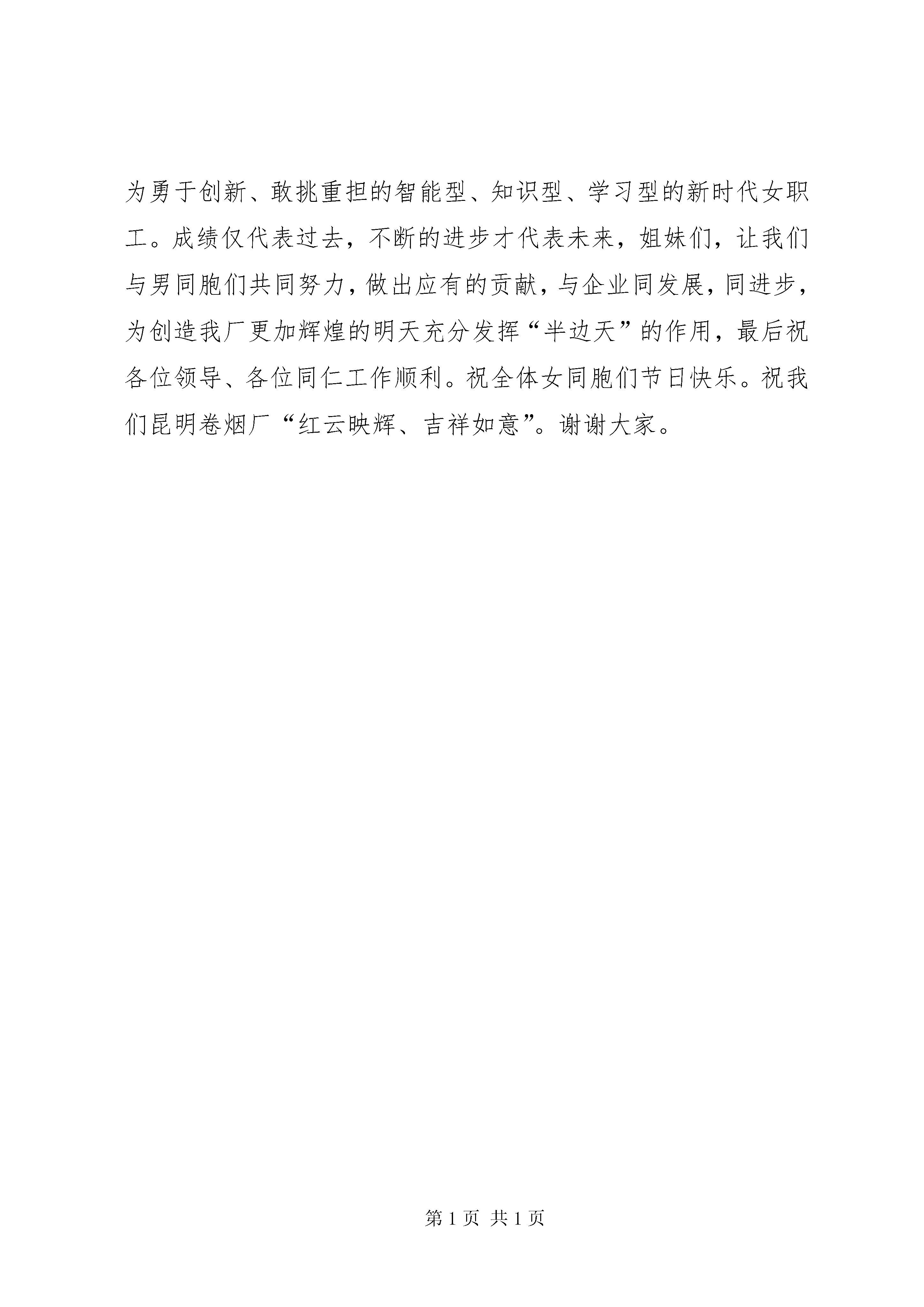 为勇于创新、敢挑重担的智能型、知识型、学习型的新时代女职工。成绩仅代表过去，不断的进步才代表未来，姐妹们，让我们与男同胞们共同努力，做出应有的贡献，与企业同发展，同进步，为创造我厂更加辉煌的明天充分发挥“半边天”的作用，最后祝各位领导、各位同仁工作顺利。祝全体女同胞们节日快乐。祝我们昆明卷烟厂“红云映辉、吉祥如意”。谢谢大家。

第 1 页 共 1 页